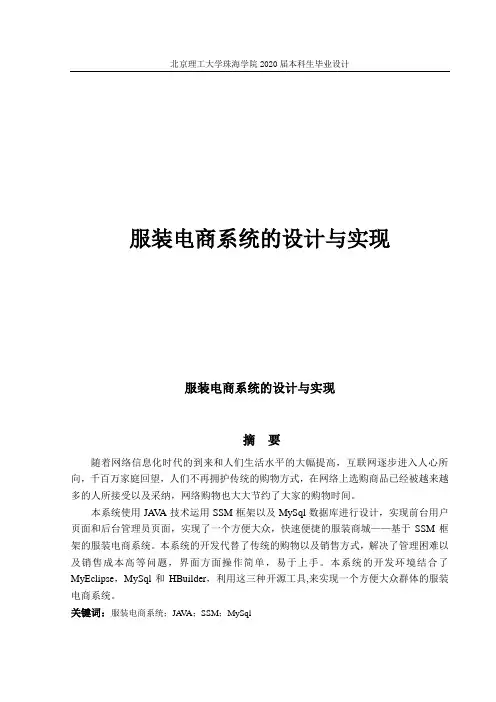 北京理工大学珠海学院 2020 届本科生毕业设计

服装电商系统的设计与实现

服装电商系统的设计与实现

摘 要

随着网络信息化时代的到来和人们生活水平的大幅提高，互联网逐步进入人心所向，千百万家庭回望，人们不再拥护传统的购物方式，在网络上选购商品已经被越来越多的人所接受以及采纳，网络购物也大大节约了大家的购物时间。

本系统使用 JAVA 技术运用 SSM 框架以及 MySql 数据库进行设计，实现前台用户页面和后台管理员页面，实现了一个方便大众，快速便捷的服装商城——基于 SSM 框架的服装电商系统。本系统的开发代替了传统的购物以及销售方式，解决了管理困难以及销售成本高等问题，界面方面操作简单，易于上手。本系统的开发环境结合了 MyEclipse，MySql 和 HBuilder，利用这三种开源工具,来实现一个方便大众群体的服装电商系统。

关键词：服装电商系统；JAVA；SSM；MySql